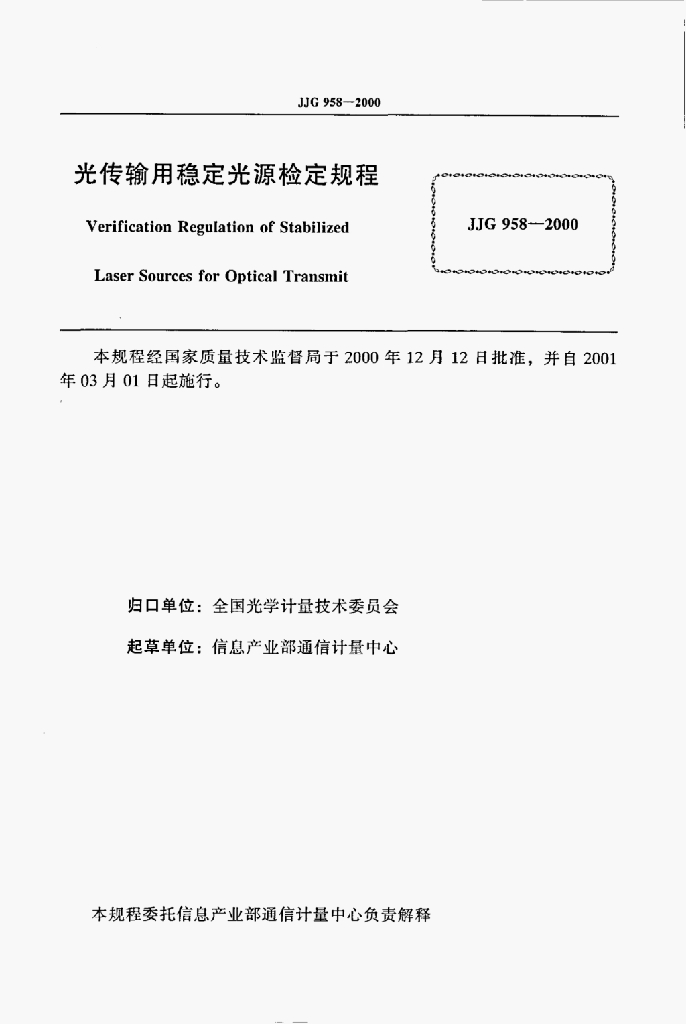 JJG 958—2000

光传输用稳定光源检定规程

Verification Regulation of Stabilized

Laser Sources for Optical Transmit

JJG 958—2000

本规程经国家质量技术监督局于 2000 年 12 月 12 日批准，并自 2001 年 03 月 01 日起施行。

归口单位：全国光学计量技术委员会

起草单位：信息产业部通信计量中心

本规程委托信息产业部通信计量中心负责解释